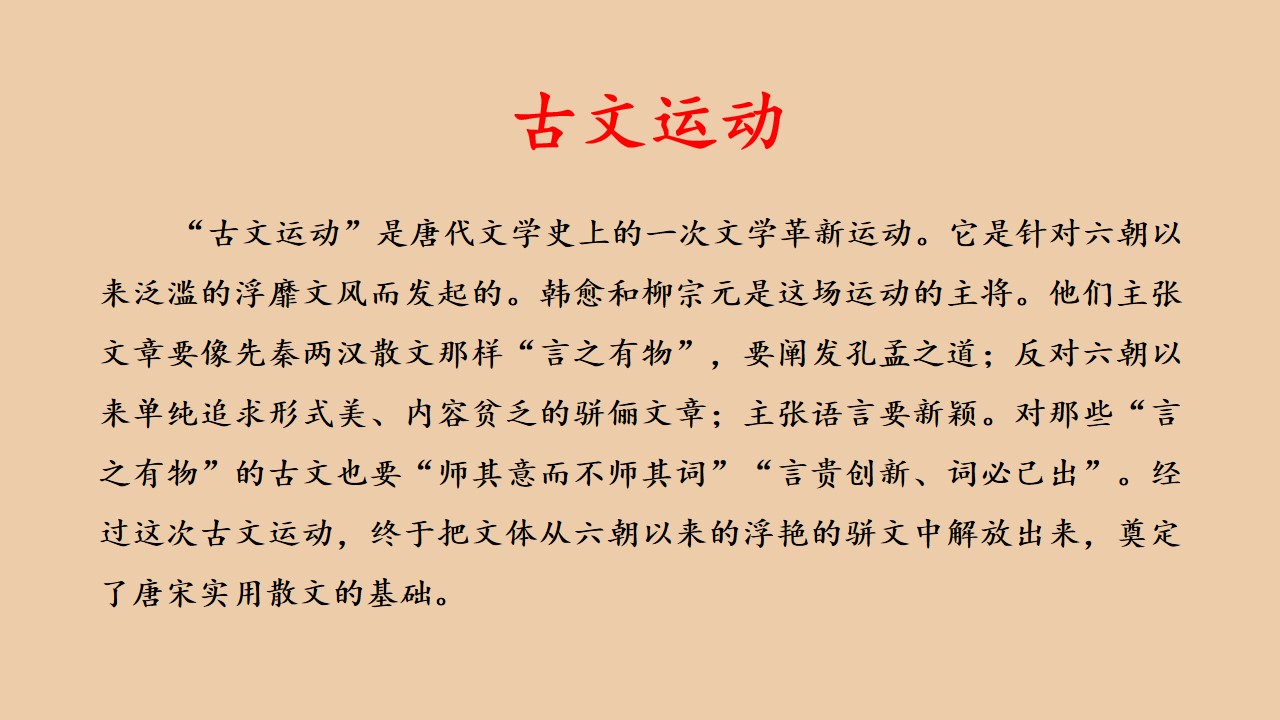 古文运动

“古文运动”是唐代文学史上的一次文学革新运动。它是针对六朝以来泛滥的浮靡文风而发起的。韩愈和柳宗元是这场运动的主将。他们主张文章要像先秦两汉散文那样“言之有物”，要阐发孔孟之道；反对六朝以来单纯追求形式美、内容贫乏的骈俪文章；主张语言要新颖。对那些“言之有物”的古文也要“师其意而不师其词”“言贵创新、词必己出”。经过这次古文运动，终于把文体从六朝以来的浮艳的骈文中解放出来，奠定了唐宋实用散文的基础。